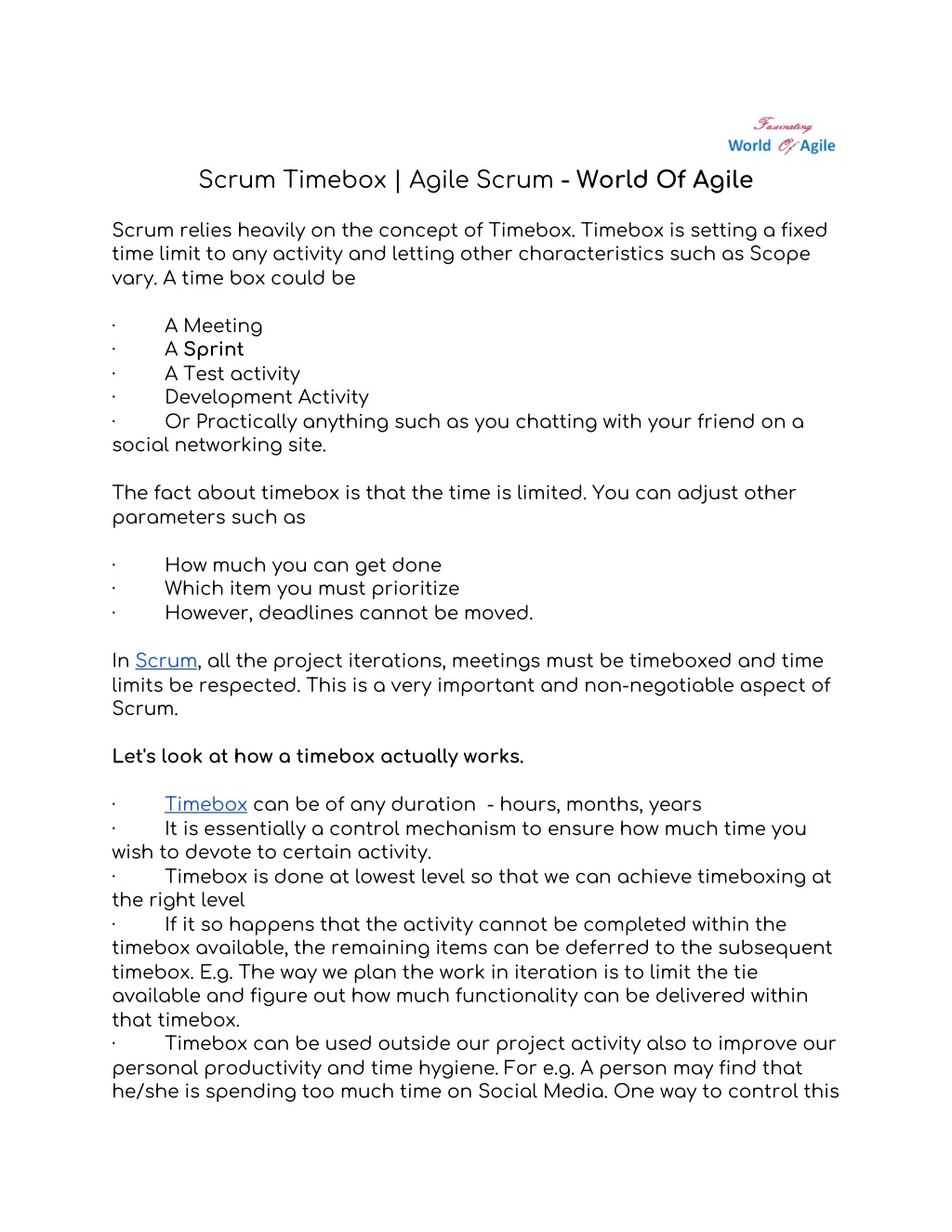 Fascinating World Of Agile

Scrum Timebox | Agile Scrum - World Of Agile

Scrum relies heavily on the concept of Timebox. Timebox is setting a fixed time limit to any activity and letting other characteristics such as Scope vary. A time box could be

· A Meeting
· A Sprint
· A Test activity
· Development Activity
· Or Practically anything such as you chatting with your friend on a social networking site.

The fact about timebox is that the time is limited. You can adjust other parameters such as

· How much you can get done
· Which item you must prioritize
· However, deadlines cannot be moved.

In Scrum, all the project iterations, meetings must be timeboxed and time limits be respected. This is a very important and non-negotiable aspect of Scrum.

Let's look at how a timebox actually works.

· Timebox can be of any duration - hours, months, years
· It is essentially a control mechanism to ensure how much time you wish to devote to certain activity.
· Timebox is done at lowest level so that we can achieve timeboxing at the right level
· If it so happens that the activity cannot be completed within the timebox available, the remaining items can be deferred to the subsequent timebox. E.g. The way we plan the work in iteration is to limit the tie available and figure out how much functionality can be delivered within that timebox.
· Timebox can be used outside our project activity also to improve our personal productivity and time hygiene. For e.g. A person may find that he/she is spending too much time on Social Media. One way to control this